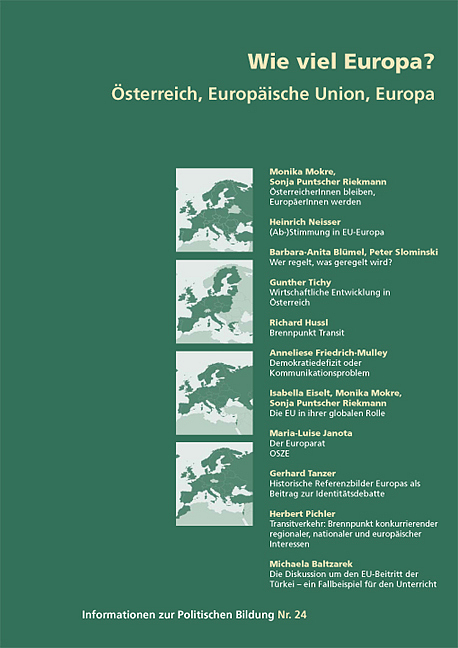 Wie viel Europa?

Österreich, Europäische Union, Europa

Monika Mokre, Sonja Puntscher Riekmann
ÖsterreicherInnen bleiben, EuropäerInnen werden

Heinrich Neisser
(Ab-)Stimmung in EU-Europa

Barbara-Anita Blümel, Peter Slominski
Wer regelt, was geregelt wird?

Gunther Tichy
Wirtschaftliche Entwicklung in Österreich

Richard Hussl
Brennpunkt Transit

Anneliese Friedrich-Mulley
Demokratiedefizit oder Kommunikationsproblem

Isabella Eiselt, Monika Mokre, Sonja Puntscher Riekmann
Die EU in ihrer globalen Rolle

Maria-Luise Janota
Der Europarat
OSZE

Gerhard Tanzer
Historische Referenzbilder Europas als Beitrag zur Identitätsdebatte

Herbert Pichler
Transitverkehr: Brennpunkt konkurrierender regionaler, nationaler und europäischer Interessen

Michaela Baltzarek
Die Diskussion um den EU-Beitritt der Türkei – ein Fallbeispiel für den Unterricht

Informationen zur Politischen Bildung Nr. 24